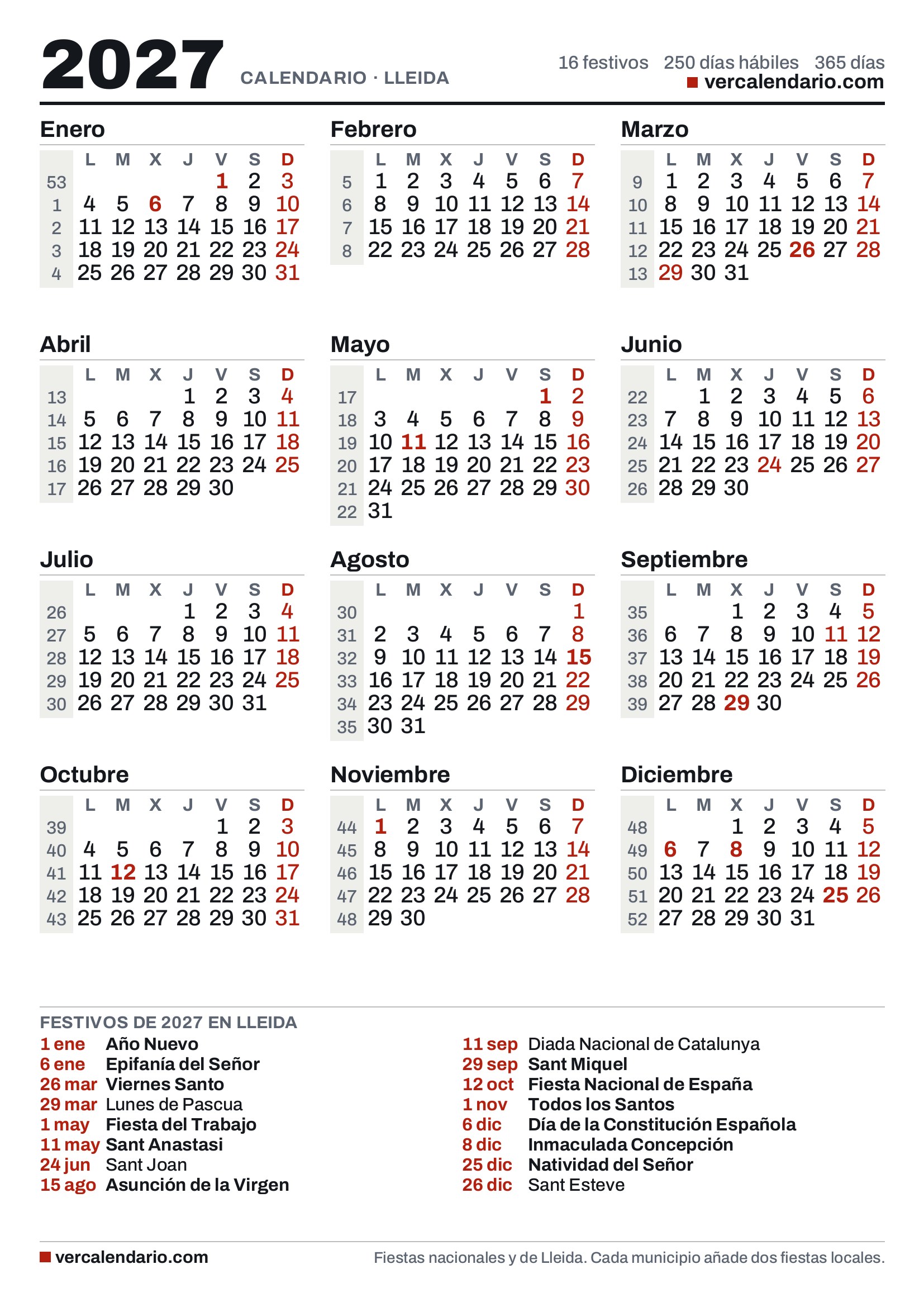 2027 CALENDARIO · LLEIDA

16 festivos 250 días hábiles 365 días
vercalendario.com

Enero

|  | L | M | X | J | V | S | D |
|---|---|---|---|---|---|---|---|
| 53 |  |  |  |  | 1 | 2 | 3 |
| 1 | 4 | 5 | 6 | 7 | 8 | 9 | 10 |
| 2 | 11 | 12 | 13 | 14 | 15 | 16 | 17 |
| 3 | 18 | 19 | 20 | 21 | 22 | 23 | 24 |
| 4 | 25 | 26 | 27 | 28 | 29 | 30 | 31 |

Febrero

|  | L | M | X | J | V | S | D |
|---|---|---|---|---|---|---|---|
| 5 | 1 | 2 | 3 | 4 | 5 | 6 | 7 |
| 6 | 8 | 9 | 10 | 11 | 12 | 13 | 14 |
| 7 | 15 | 16 | 17 | 18 | 19 | 20 | 21 |
| 8 | 22 | 23 | 24 | 25 | 26 | 27 | 28 |

Marzo

|  | L | M | X | J | V | S | D |
|---|---|---|---|---|---|---|---|
| 9 | 1 | 2 | 3 | 4 | 5 | 6 | 7 |
| 10 | 8 | 9 | 10 | 11 | 12 | 13 | 14 |
| 11 | 15 | 16 | 17 | 18 | 19 | 20 | 21 |
| 12 | 22 | 23 | 24 | 25 | 26 | 27 | 28 |
| 13 | 29 | 30 | 31 |  |  |  |  |

Abril

|  | L | M | X | J | V | S | D |
|---|---|---|---|---|---|---|---|
| 13 |  |  |  | 1 | 2 | 3 | 4 |
| 14 | 5 | 6 | 7 | 8 | 9 | 10 | 11 |
| 15 | 12 | 13 | 14 | 15 | 16 | 17 | 18 |
| 16 | 19 | 20 | 21 | 22 | 23 | 24 | 25 |
| 17 | 26 | 27 | 28 | 29 | 30 |  |  |

Mayo

|  | L | M | X | J | V | S | D |
|---|---|---|---|---|---|---|---|
| 17 |  |  |  |  |  | 1 | 2 |
| 18 | 3 | 4 | 5 | 6 | 7 | 8 | 9 |
| 19 | 10 | 11 | 12 | 13 | 14 | 15 | 16 |
| 20 | 17 | 18 | 19 | 20 | 21 | 22 | 23 |
| 21 | 24 | 25 | 26 | 27 | 28 | 29 | 30 |
| 22 | 31 |  |  |  |  |  |  |

Junio

|  | L | M | X | J | V | S | D |
|---|---|---|---|---|---|---|---|
| 22 |  | 1 | 2 | 3 | 4 | 5 | 6 |
| 23 | 7 | 8 | 9 | 10 | 11 | 12 | 13 |
| 24 | 14 | 15 | 16 | 17 | 18 | 19 | 20 |
| 25 | 21 | 22 | 23 | 24 | 25 | 26 | 27 |
| 26 | 28 | 29 | 30 |  |  |  |  |

Julio

|  | L | M | X | J | V | S | D |
|---|---|---|---|---|---|---|---|
| 26 |  |  |  | 1 | 2 | 3 | 4 |
| 27 | 5 | 6 | 7 | 8 | 9 | 10 | 11 |
| 28 | 12 | 13 | 14 | 15 | 16 | 17 | 18 |
| 29 | 19 | 20 | 21 | 22 | 23 | 24 | 25 |
| 30 | 26 | 27 | 28 | 29 | 30 | 31 |  |

Agosto

|  | L | M | X | J | V | S | D |
|---|---|---|---|---|---|---|---|
| 30 |  |  |  |  |  |  | 1 |
| 31 | 2 | 3 | 4 | 5 | 6 | 7 | 8 |
| 32 | 9 | 10 | 11 | 12 | 13 | 14 | 15 |
| 33 | 16 | 17 | 18 | 19 | 20 | 21 | 22 |
| 34 | 23 | 24 | 25 | 26 | 27 | 28 | 29 |
| 35 | 30 | 31 |  |  |  |  |  |

Septiembre

|  | L | M | X | J | V | S | D |
|---|---|---|---|---|---|---|---|
| 35 |  |  | 1 | 2 | 3 | 4 | 5 |
| 36 | 6 | 7 | 8 | 9 | 10 | 11 | 12 |
| 37 | 13 | 14 | 15 | 16 | 17 | 18 | 19 |
| 38 | 20 | 21 | 22 | 23 | 24 | 25 | 26 |
| 39 | 27 | 28 | 29 | 30 |  |  |  |

Octubre

|  | L | M | X | J | V | S | D |
|---|---|---|---|---|---|---|---|
| 39 |  |  |  |  | 1 | 2 | 3 |
| 40 | 4 | 5 | 6 | 7 | 8 | 9 | 10 |
| 41 | 11 | 12 | 13 | 14 | 15 | 16 | 17 |
| 42 | 18 | 19 | 20 | 21 | 22 | 23 | 24 |
| 43 | 25 | 26 | 27 | 28 | 29 | 30 | 31 |

Noviembre

|  | L | M | X | J | V | S | D |
|---|---|---|---|---|---|---|---|
| 44 | 1 | 2 | 3 | 4 | 5 | 6 | 7 |
| 45 | 8 | 9 | 10 | 11 | 12 | 13 | 14 |
| 46 | 15 | 16 | 17 | 18 | 19 | 20 | 21 |
| 47 | 22 | 23 | 24 | 25 | 26 | 27 | 28 |
| 48 | 29 | 30 |  |  |  |  |  |

Diciembre

|  | L | M | X | J | V | S | D |
|---|---|---|---|---|---|---|---|
| 48 |  |  | 1 | 2 | 3 | 4 | 5 |
| 49 | 6 | 7 | 8 | 9 | 10 | 11 | 12 |
| 50 | 13 | 14 | 15 | 16 | 17 | 18 | 19 |
| 51 | 20 | 21 | 22 | 23 | 24 | 25 | 26 |
| 52 | 27 | 28 | 29 | 30 | 31 |  |  |

FESTIVOS DE 2027 EN LLEIDA
1 ene Año Nuevo
6 ene Epifanía del Señor
26 mar Viernes Santo
29 mar Lunes de Pascua
1 may Fiesta del Trabajo
11 may Sant Anastasi
24 jun Sant Joan
15 ago Asunción de la Virgen

11 sep Diada Nacional de Catalunya
29 sep Sant Miquel
12 oct Fiesta Nacional de España
1 nov Todos los Santos
6 dic Día de la Constitución Española
8 dic Inmaculada Concepción
25 dic Natividad del Señor
26 dic Sant Esteve

vercalendario.com
Fiestas nacionales y de Lleida. Cada municipio añade dos fiestas locales.